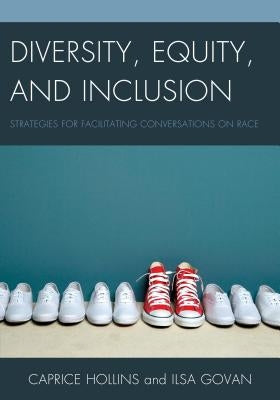 DIVERSITY, EQUITY, AND INCLUSION

STRATEGIES FOR FACILITATING CONVERSATIONS ON RACE

CAPRICE HOLLINS and ILSA GOVAN